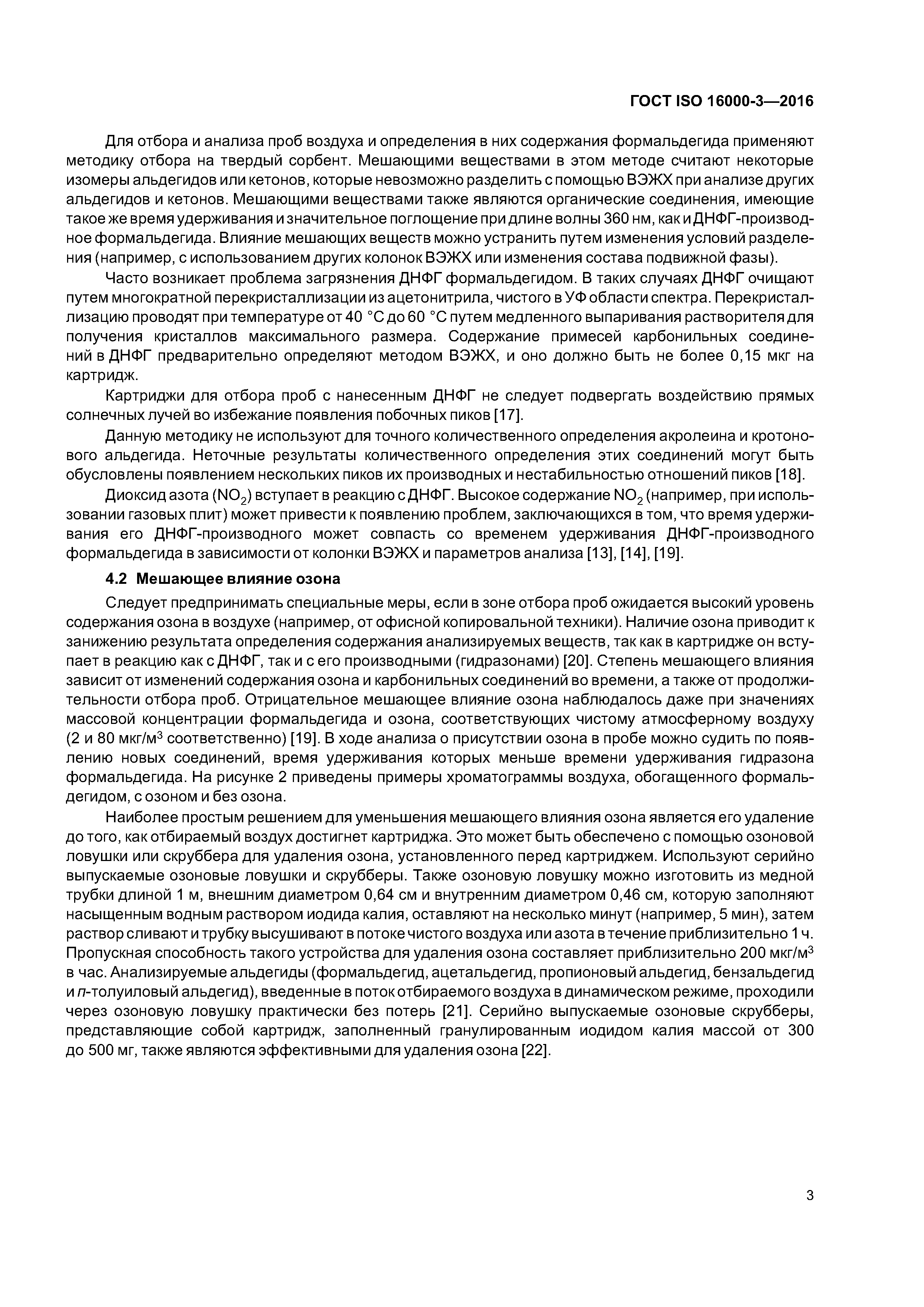 ГОСТ ISO 16000-3—2016

Для отбора и анализа проб воздуха и определения в них содержания формальдегида применяют методику отбора на твердый сорбент. Мешающими веществами в этом методе считают некоторые изомеры альдегидов или кетонов, которые невозможно разделить с помощью ВЭЖХ при анализе других альдегидов и кетонов. Мешающими веществами также являются органические соединения, имеющие такое же время удерживания и значительное поглощение при длине волны 360 нм, как и ДНФГ-производное формальдегида. Влияние мешающих веществ можно устранить путем изменения условий разделения (например, с использованием других колонок ВЭЖХ или изменения состава подвижной фазы).

Часто возникает проблема загрязнения ДНФГ формальдегидом. В таких случаях ДНФГ очищают путем многократной перекристаллизации из ацетонитрила, чистого в УФ области спектра. Перекристаллизацию проводят при температуре от 40 °С до 60 °С путем медленного выпаривания растворителя для получения кристаллов максимального размера. Содержание примесей карбонильных соединений в ДНФГ предварительно определяют методом ВЭЖХ, и оно должно быть не более 0,15 мкг на картридж.

Картриджи для отбора проб с нанесенным ДНФГ не следует подвергать воздействию прямых солнечных лучей во избежание появления побочных пиков [17].

Данную методику не используют для точного количественного определения акролеина и кротонового альдегида. Неточные результаты количественного определения этих соединений могут быть обусловлены появлением нескольких пиков их производных и нестабильностью отношений пиков [18].

Диоксид азота ($NO_2$) вступает в реакцию с ДНФГ. Высокое содержание $NO_2$ (например, при использовании газовых плит) может привести к появлению проблем, заключающихся в том, что время удерживания его ДНФГ-производного может совпасть со временем удерживания ДНФГ-производного формальдегида в зависимости от колонки ВЭЖХ и параметров анализа [13], [14], [19].

4.2 Мешающее влияние озона

Следует предпринимать специальные меры, если в зоне отбора проб ожидается высокий уровень содержания озона в воздухе (например, от офисной копировальной техники). Наличие озона приводит к занижению результата определения содержания анализируемых веществ, так как в картридже он вступает в реакцию как с ДНФГ, так и с его производными (гидразонами) [20]. Степень мешающего влияния зависит от изменений содержания озона и карбонильных соединений во времени, а также от продолжительности отбора проб. Отрицательное мешающее влияние озона наблюдалось даже при значениях массовой концентрации формальдегида и озона, соответствующих чистому атмосферному воздуху (2 и 80 мкг/м$^3$ соответственно) [19]. В ходе анализа о присутствии озона в пробе можно судить по появлению новых соединений, время удерживания которых меньше времени удерживания гидразона формальдегида. На рисунке 2 приведены примеры хроматограммы воздуха, обогащенного формальдегидом, с озоном и без озона.

Наиболее простым решением для уменьшения мешающего влияния озона является его удаление до того, как отбираемый воздух достигнет картриджа. Это может быть обеспечено с помощью озоновой ловушки или скруббера для удаления озона, установленного перед картриджем. Используют серийно выпускаемые озоновые ловушки и скрубберы. Также озоновую ловушку можно изготовить из медной трубки длиной 1 м, внешним диаметром 0,64 см и внутренним диаметром 0,46 см, которую заполняют насыщенным водным раствором иодида калия, оставляют на несколько минут (например, 5 мин), затем раствор сливают и трубку высушивают в потоке чистого воздуха или азота в течение приблизительно 1 ч. Пропускная способность такого устройства для удаления озона составляет приблизительно 200 мкг/м$^3$ в час. Анализируемые альдегиды (формальдегид, ацетальдегид, пропионовый альдегид, бензальдегид и п-толуиловый альдегид), введенные в поток отбираемого воздуха в динамическом режиме, проходили через озоновую ловушку практически без потерь [21]. Серийно выпускаемые озоновые скрубберы, представляющие собой картридж, заполненный гранулированным иодидом калия массой от 300 до 500 мг, также являются эффективными для удаления озона [22].

3